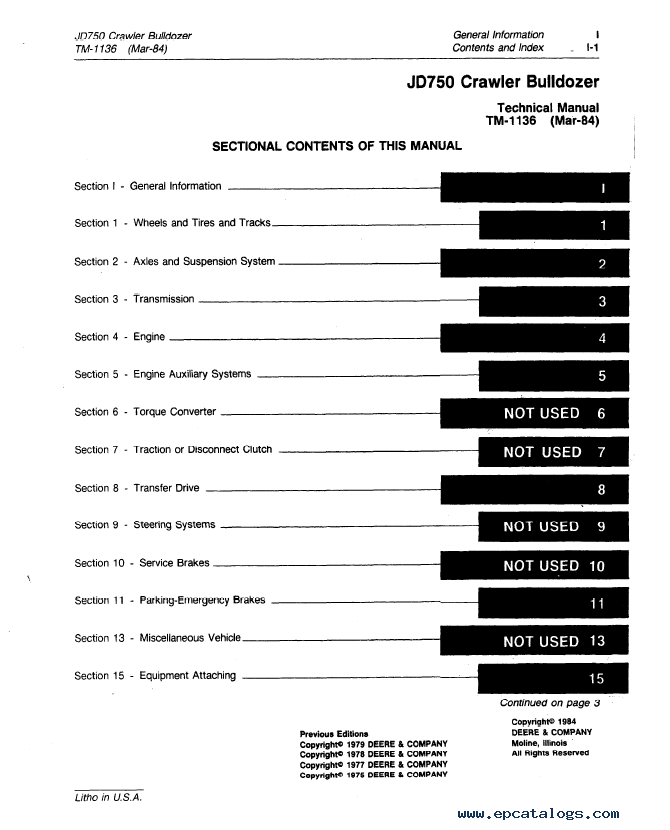 JD750 Crawler Bulldozer
TM-1136 (Mar-84)

General Information I
Contents and Index I-1

JD750 Crawler Bulldozer

Technical Manual
TM-1136 (Mar-84)

SECTIONAL CONTENTS OF THIS MANUAL

Section I - General Information I

Section 1 - Wheels and Tires and Tracks 1

Section 2 - Axles and Suspension System 2

Section 3 - Transmission 3

Section 4 - Engine 4

Section 5 - Engine Auxiliary Systems 5

Section 6 - Torque Converter NOT USED 6

Section 7 - Traction or Disconnect Clutch NOT USED 7

Section 8 - Transfer Drive 8

Section 9 - Steering Systems NOT USED 9

Section 10 - Service Brakes NOT USED 10

Section 11 - Parking-Emergency Brakes 11

Section 13 - Miscellaneous Vehicle NOT USED 13

Section 15 - Equipment Attaching 15

Continued on page 3

Previous Editions
Copyright© 1979 DEERE & COMPANY
Copyright© 1978 DEERE & COMPANY
Copyright© 1977 DEERE & COMPANY
Copyright© 1976 DEERE & COMPANY

Copyright© 1984
DEERE & COMPANY
Moline, Illinois
All Rights Reserved

Litho in U.S.A.

www.epcatalogs.com